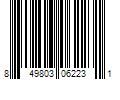 8 49803 06223 1